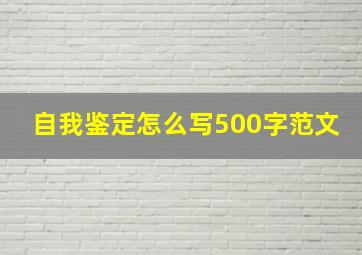 自我鉴定怎么写500字范文